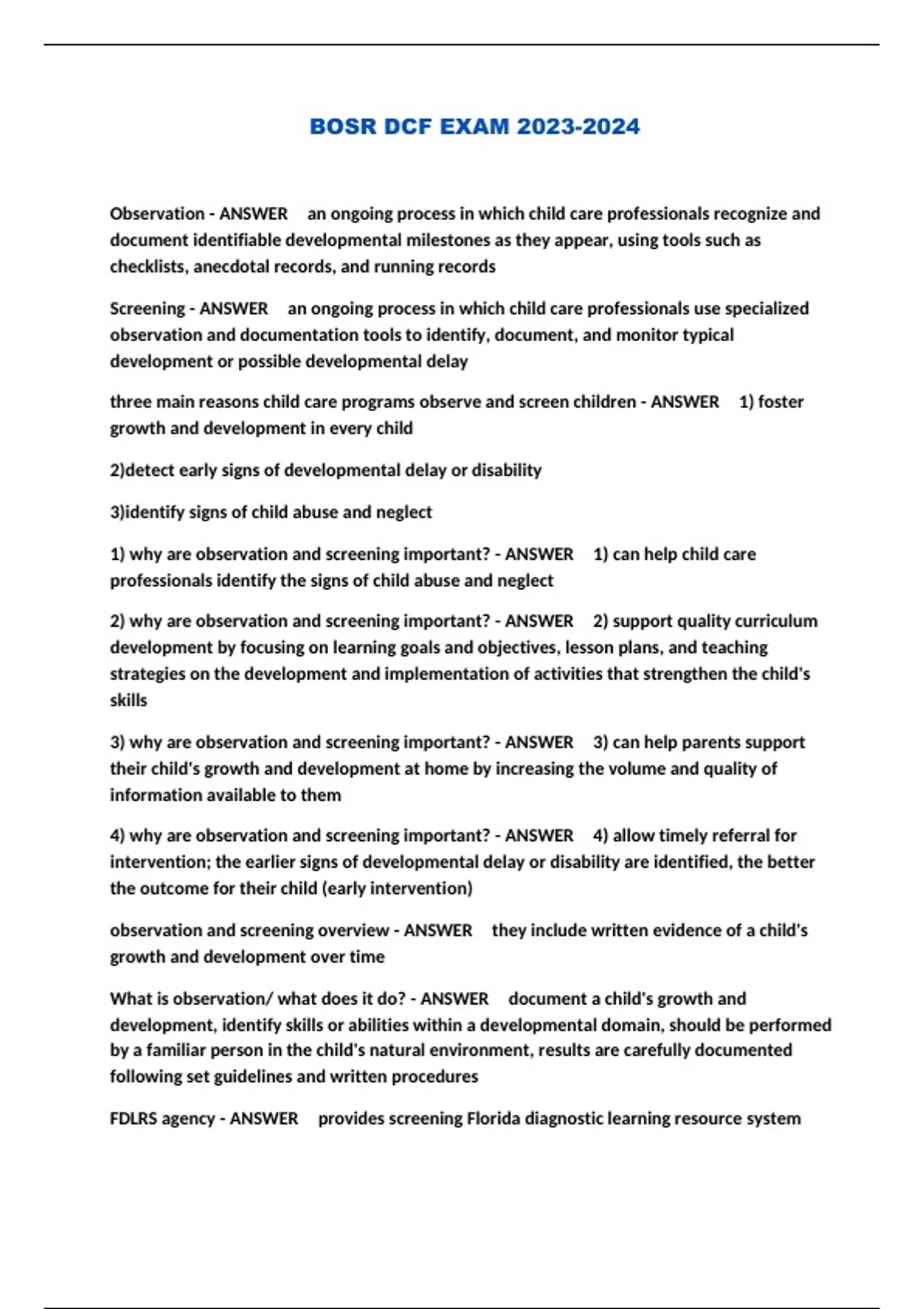 BOSR DCF EXAM 2023-2024

Observation - ANSWER an ongoing process in which child care professionals recognize and document identifiable developmental milestones as they appear, using tools such as checklists, anecdotal records, and running records

Screening - ANSWER an ongoing process in which child care professionals use specialized observation and documentation tools to identify, document, and monitor typical development or possible developmental delay

three main reasons child care programs observe and screen children - ANSWER 1) foster growth and development in every child

2)detect early signs of developmental delay or disability

3)identify signs of child abuse and neglect

1) why are observation and screening important? - ANSWER 1) can help child care professionals identify the signs of child abuse and neglect

2) why are observation and screening important? - ANSWER 2) support quality curriculum development by focusing on learning goals and objectives, lesson plans, and teaching strategies on the development and implementation of activities that strengthen the child's skills

3) why are observation and screening important? - ANSWER 3) can help parents support their child's growth and development at home by increasing the volume and quality of information available to them

4) why are observation and screening important? - ANSWER 4) allow timely referral for intervention; the earlier signs of developmental delay or disability are identified, the better the outcome for their child (early intervention)

observation and screening overview - ANSWER they include written evidence of a child's growth and development over time

What is observation/ what does it do? - ANSWER document a child's growth and development, identify skills or abilities within a developmental domain, should be performed by a familiar person in the child's natural environment, results are carefully documented following set guidelines and written procedures

FDLRS agency - ANSWER provides screening Florida diagnostic learning resource system